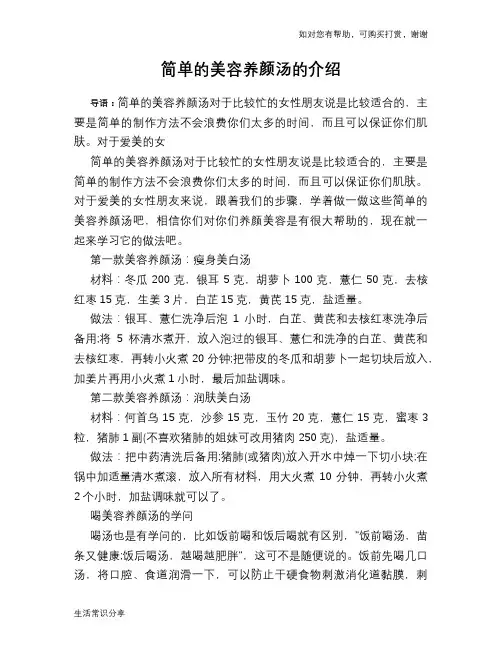 如对您有帮助，可购买打赏，谢谢

简单的美容养颜汤的介绍

导语：简单的美容养颜汤对于比较忙的女性朋友说是比较适合的，主要是简单的制作方法不会浪费你们太多的时间，而且可以保证你们肌肤。对于爱美的女

简单的美容养颜汤对于比较忙的女性朋友说是比较适合的，主要是简单的制作方法不会浪费你们太多的时间，而且可以保证你们肌肤。对于爱美的女性朋友来说，跟着我们的步骤，学着做一做这些简单的美容养颜汤吧，相信你们对你们养颜美容是有很大帮助的，现在就一起来学习它的做法吧。

第一款美容养颜汤：瘦身美白汤

材料：冬瓜 200 克，银耳 5 克，胡萝卜 100 克，薏仁 50 克，去核红枣 15 克，生姜 3 片，白芷 15 克，黄芪 15 克，盐适量。

做法：银耳、薏仁洗净后泡 1 小时，白芷、黄芪和去核红枣洗净后备用;将 5 杯清水煮开，放入泡过的银耳、薏仁和洗净的白芷、黄芪和去核红枣，再转小火煮 20 分钟;把带皮的冬瓜和胡萝卜一起切块后放入，加姜片再用小火煮 1 小时，最后加盐调味。

第二款美容养颜汤：润肤美白汤

材料：何首乌 15 克，沙参 15 克，玉竹 20 克，薏仁 15 克，蜜枣 3 粒，猪肺 1 副(不喜欢猪肺的姐妹可改用猪肉 250 克)，盐适量。

做法：把中药清洗后备用;猪肺(或猪肉)放入开水中焯一下切小块;在锅中加适量清水煮滚，放入所有材料，用大火煮 10 分钟，再转小火煮 2 个小时，加盐调味就可以了。

喝美容养颜汤的学问

喝汤也是有学问的，比如饭前喝和饭后喝就有区别，"饭前喝汤，苗条又健康;饭后喝汤，越喝越肥胖"，这可不是随便说的。饭前先喝几口汤，将口腔、食道润滑一下，可以防止干硬食物刺激消化道黏膜，刺

生活常识分享